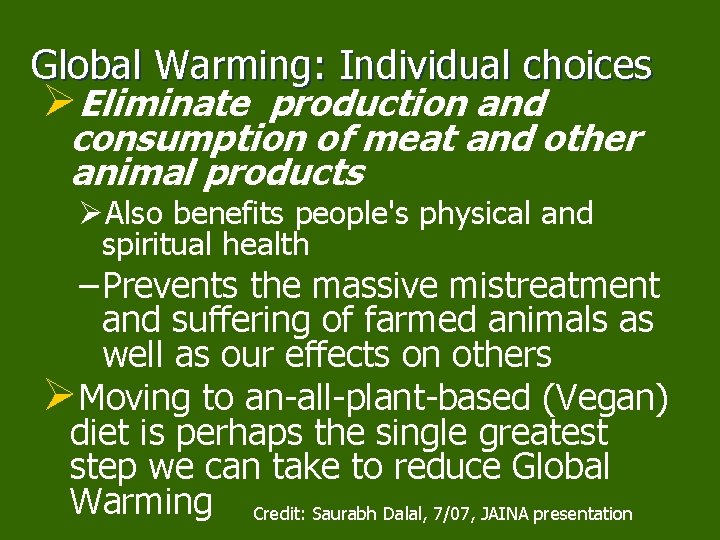 Global Warming: Individual choices

➢Eliminate production and consumption of meat and other animal products

➢Also benefits people's physical and spiritual health

–Prevents the massive mistreatment and suffering of farmed animals as well as our effects on others

➢Moving to an-all-plant-based (Vegan) diet is perhaps the single greatest step we can take to reduce Global Warming

Credit: Saurabh Dalal, 7/07, JAINA presentation